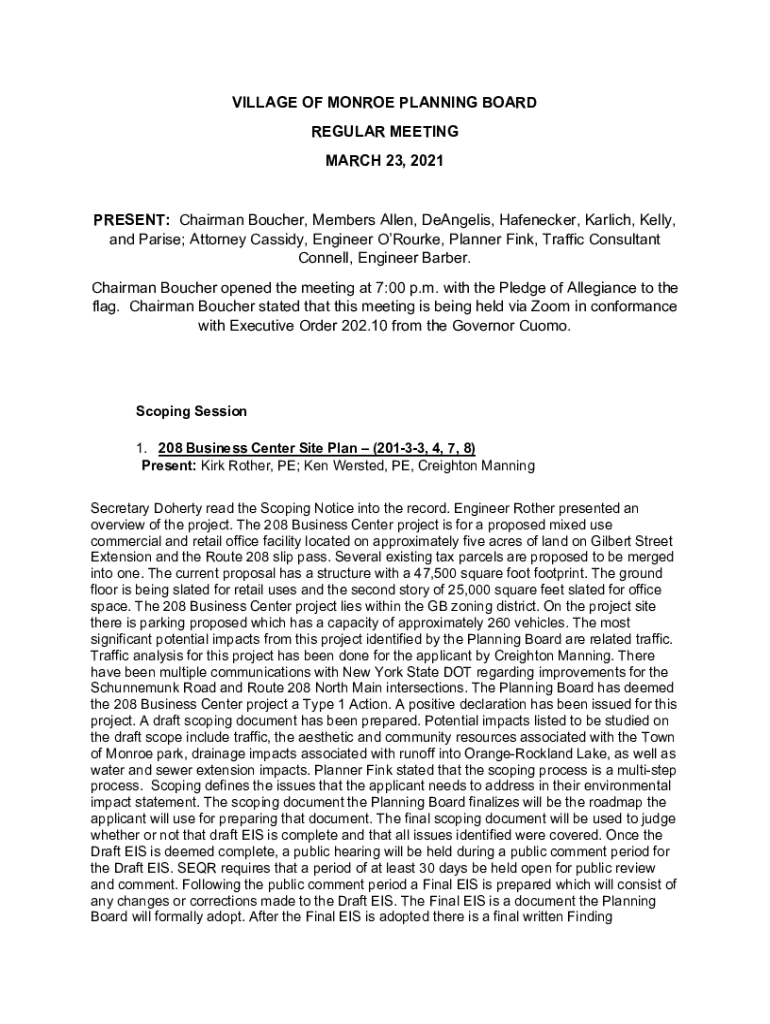 VILLAGE OF MONROE PLANNING BOARD

REGULAR MEETING

MARCH 23, 2021

PRESENT: Chairman Boucher, Members Allen, DeAngelis, Hafenecker, Karlich, Kelly, and Parise; Attorney Cassidy, Engineer O'Rourke, Planner Fink, Traffic Consultant Connell, Engineer Barber.

Chairman Boucher opened the meeting at 7:00 p.m. with the Pledge of Allegiance to the flag. Chairman Boucher stated that this meeting is being held via Zoom in conformance with Executive Order 202.10 from the Governor Cuomo.

Scoping Session

1. 208 Business Center Site Plan – (201-3-3, 4, 7, 8)
Present: Kirk Rother, PE; Ken Wersted, PE, Creighton Manning

Secretary Doherty read the Scoping Notice into the record. Engineer Rother presented an overview of the project. The 208 Business Center project is for a proposed mixed use commercial and retail office facility located on approximately five acres of land on Gilbert Street Extension and the Route 208 slip pass. Several existing tax parcels are proposed to be merged into one. The current proposal has a structure with a 47,500 square foot footprint. The ground floor is being slated for retail uses and the second story of 25,000 square feet slated for office space. The 208 Business Center project lies within the GB zoning district. On the project site there is parking proposed which has a capacity of approximately 260 vehicles. The most significant potential impacts from this project identified by the Planning Board are related traffic. Traffic analysis for this project has been done for the applicant by Creighton Manning. There have been multiple communications with New York State DOT regarding improvements for the Schunnemunk Road and Route 208 North Main intersections. The Planning Board has deemed the 208 Business Center project a Type 1 Action. A positive declaration has been issued for this project. A draft scoping document has been prepared. Potential impacts listed to be studied on the draft scope include traffic, the aesthetic and community resources associated with the Town of Monroe park, drainage impacts associated with runoff into Orange-Rockland Lake, as well as water and sewer extension impacts. Planner Fink stated that the scoping process is a multi-step process. Scoping defines the issues that the applicant needs to address in their environmental impact statement. The scoping document the Planning Board finalizes will be the roadmap the applicant will use for preparing that document. The final scoping document will be used to judge whether or not that draft EIS is complete and that all issues identified were covered. Once the Draft EIS is deemed complete, a public hearing will be held during a public comment period for the Draft EIS. SEQR requires that a period of at least 30 days be held open for public review and comment. Following the public comment period a Final EIS is prepared which will consist of any changes or corrections made to the Draft EIS. The Final EIS is a document the Planning Board will formally adopt. After the Final EIS is adopted there is a final written Finding